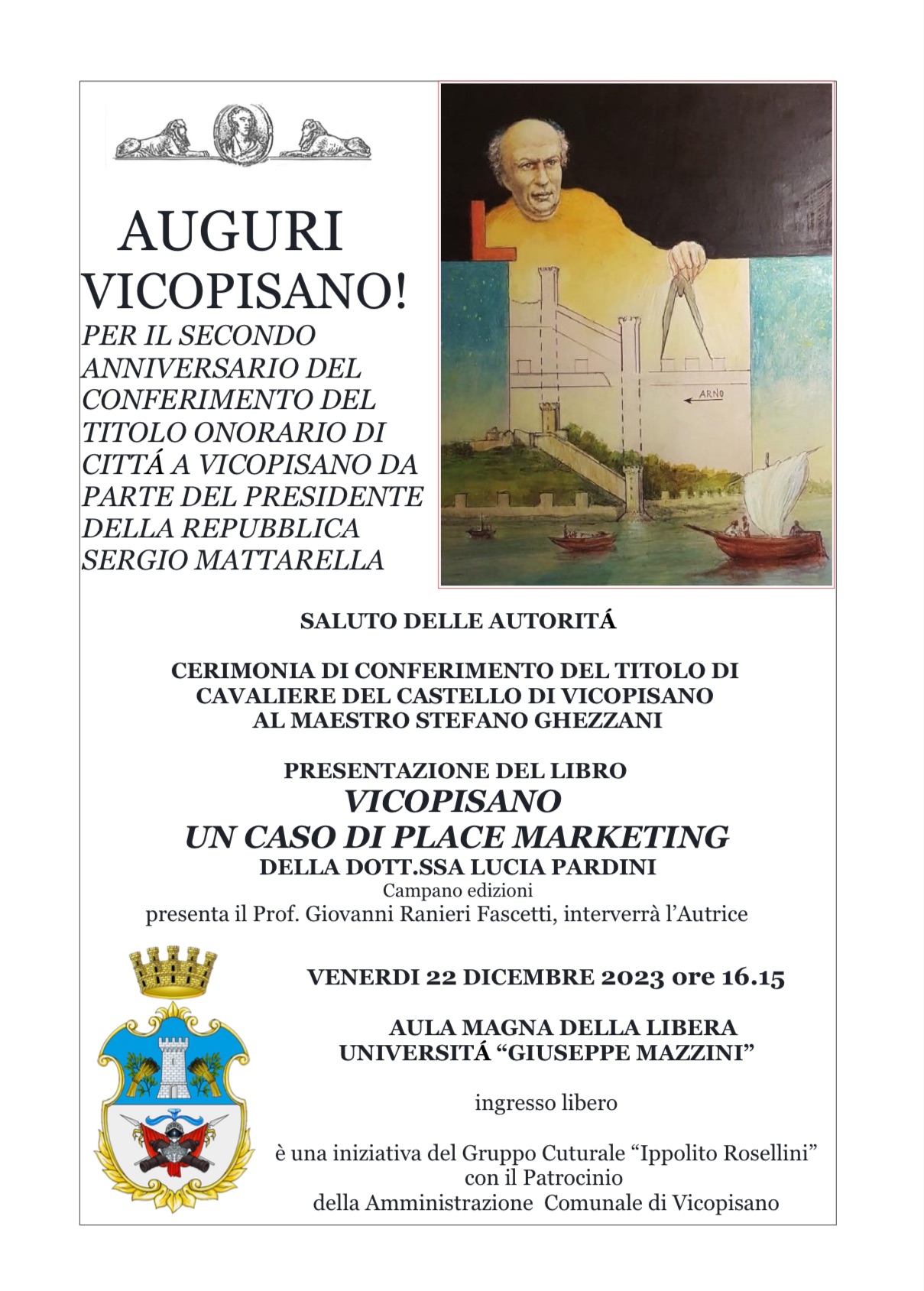 AUGURI VICOPISANO!

PER IL SECONDO ANNIVERSARIO DEL CONFERIMENTO DEL TITOLO ONORARIO DI CITTÁ A VICOPISANO DA PARTE DEL PRESIDENTE DELLA REPUBBLICA SERGIO MATTARELLA

L

ARNO

SALUTO DELLE AUTORITÁ

CERIMONIA DI CONFERIMENTO DEL TITOLO DI CAVALIERE DEL CASTELLO DI VICOPISANO AL MAESTRO STEFANO GHEZZANI

PRESENTAZIONE DEL LIBRO
VICOPISANO
UN CASO DI PLACE MARKETING
DELLA DOTT.SSA LUCIA PARDINI
Campano edizioni
presenta il Prof. Giovanni Ranieri Fascetti, interverrà l'Autrice

VENERDI 22 DICEMBRE 2023 ore 16.15

AULA MAGNA DELLA LIBERA UNIVERSITÁ "GIUSEPPE MAZZINI"

ingresso libero

è una iniziativa del Gruppo Cuturale "Ippolito Rosellini"
con il Patrocinio
della Amministrazione Comunale di Vicopisano